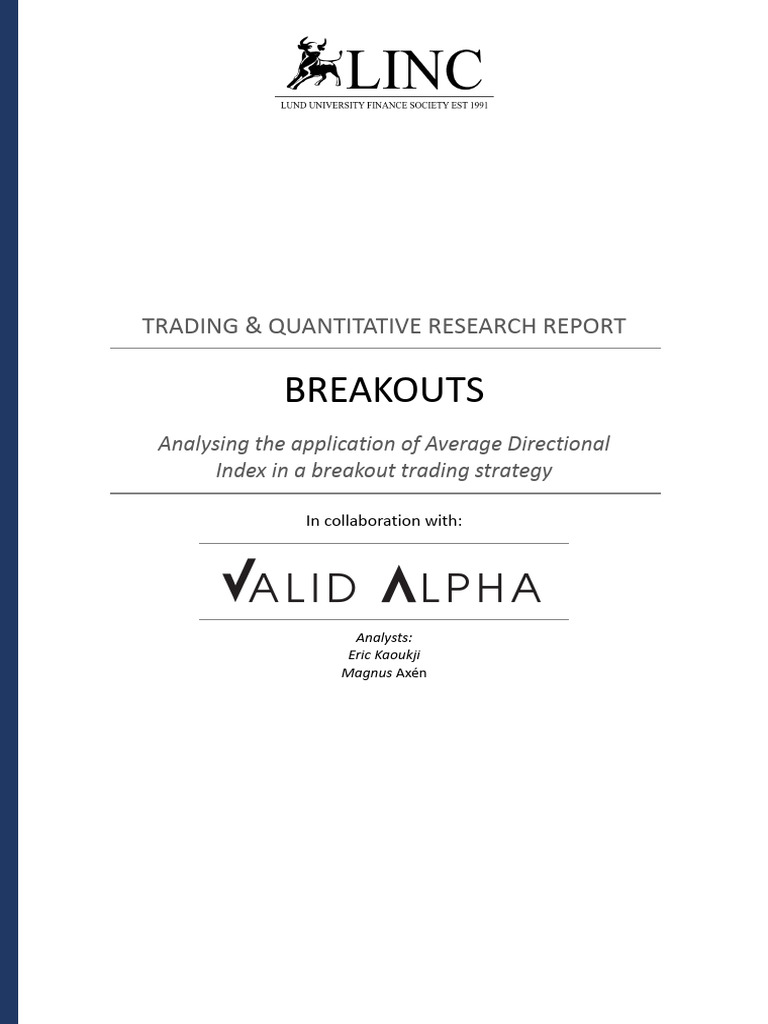 LINC
LUND UNIVERSITY FINANCE SOCIETY EST 1991

TRADING & QUANTITATIVE RESEARCH REPORT

BREAKOUTS

Analysing the application of Average Directional Index in a breakout trading strategy

In collaboration with:

VALID ALPHA

Analysts:
Eric Kaoukji
Magnus Axén